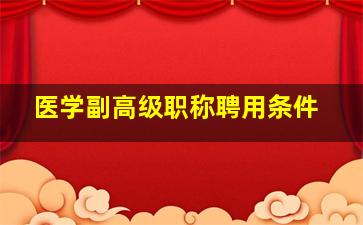 医学副高级职称聘用条件